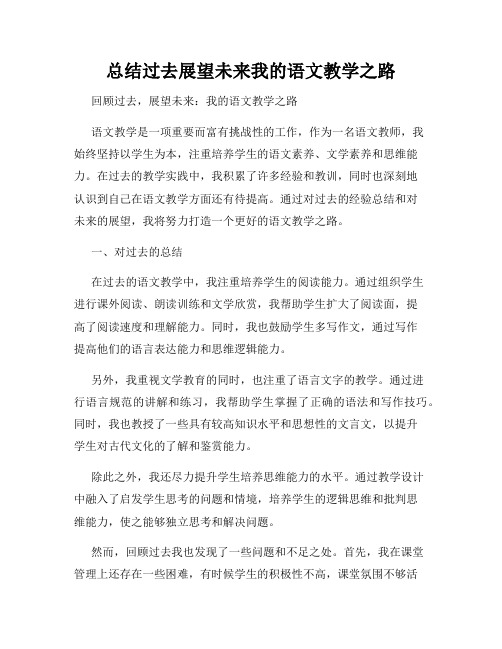 总结过去展望未来我的语文教学之路

回顾过去，展望未来：我的语文教学之路

语文教学是一项重要而富有挑战性的工作，作为一名语文教师，我始终坚持以学生为本，注重培养学生的语文素养、文学素养和思维能力。在过去的教学实践中，我积累了许多经验和教训，同时也深刻地认识到自己在语文教学方面还有待提高。通过对过去的经验总结和对未来的展望，我将努力打造一个更好的语文教学之路。

一、对过去的总结

在过去的语文教学中，我注重培养学生的阅读能力。通过组织学生进行课外阅读、朗读训练和文学欣赏，我帮助学生扩大了阅读面，提高了阅读速度和理解能力。同时，我也鼓励学生多写作文，通过写作提高他们的语言表达能力和思维逻辑能力。

另外，我重视文学教育的同时，也注重了语言文字的教学。通过进行语言规范的讲解和练习，我帮助学生掌握了正确的语法和写作技巧。同时，我也教授了一些具有较高知识水平和思想性的文言文，以提升学生对古代文化的了解和鉴赏能力。

除此之外，我还尽力提升学生培养思维能力的水平。通过教学设计中融入了启发学生思考的问题和情境，培养学生的逻辑思维和批判思维能力，使之能够独立思考和解决问题。

然而，回顾过去我也发现了一些问题和不足之处。首先，我在课堂管理上还存在一些困难，有时候学生的积极性不高，课堂氛围不够活